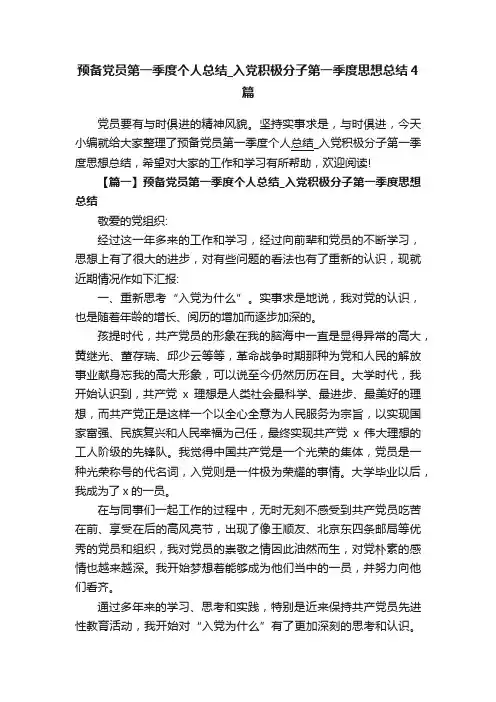 预备党员第一季度个人总结_入党积极分子第一季度思想总结 4 篇

党员要有与时俱进的精神风貌。坚持实事求是，与时俱进，今天小编就给大家整理了预备党员第一季度个人总结_入党积极分子第一季度思想总结，希望对大家的工作和学习有所帮助，欢迎阅读!

【篇一】预备党员第一季度个人总结_入党积极分子第一季度思想总结

敬爱的党组织:

经过这一年多来的工作和学习，经过向前辈和党员的不断学习，思想上有了很大的进步，对有些问题的看法也有了重新的认识，现就近期情况作如下汇报:

一、重新思考“入党为什么”。实事求是地说，我对党的认识，也是随着年龄的增长、阅历的增加而逐步加深的。

孩提时代，共产党员的形象在我的脑海中一直是显得异常的高大，黄继光、董存瑞、邱少云等等，革命战争时期那种为党和人民的解放事业献身忘我的高大形象，可以说至今仍然历历在目。大学时代，我开始认识到，共产党 x 理想是人类社会最科学、最进步、最美好的理想，而共产党正是这样一个以全心全意为人民服务为宗旨，以实现国家富强、民族复兴和人民幸福为己任，最终实现共产党 x 伟大理想的工人阶级的先锋队。我觉得中国共产党是一个光荣的集体，党员是一种光荣称号的代名词，入党则是一件极为荣耀的事情。大学毕业以后，我成为了 x 的一员。

在与同事们一起工作的过程中，无时无刻不感受到共产党员吃苦在前、享受在后的高风亮节，出现了像王顺友、北京东四条邮局等优秀的党员和组织，我对党员的崇敬之情因此油然而生，对党朴素的感情也越来越深。我开始梦想着能够成为他们当中的一员，并努力向他们看齐。

通过多年来的学习、思考和实践，特别是近来保持共产党员先进性教育活动，我开始对“入党为什么”有了更加深刻的思考和认识。